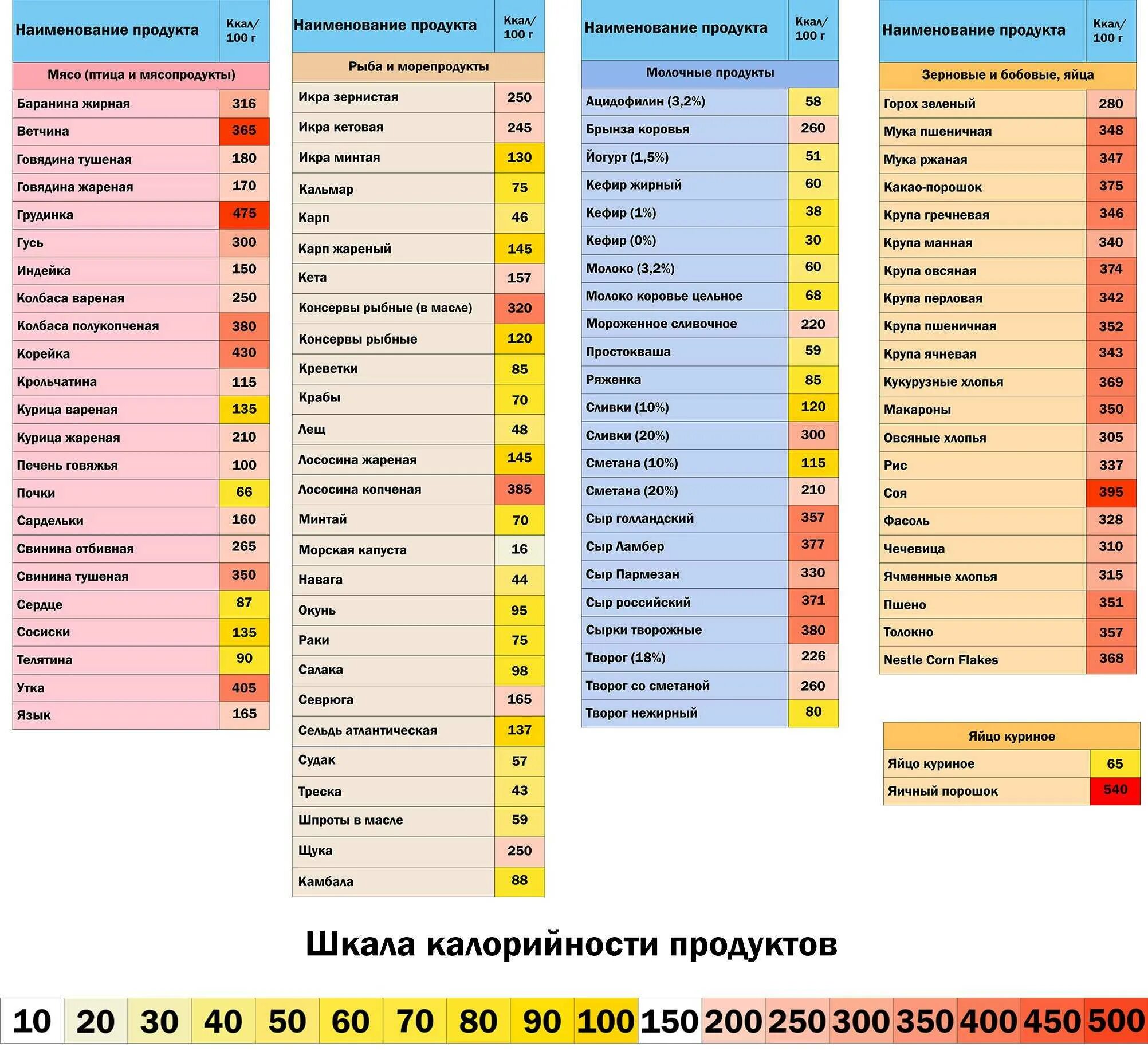 | Наименование продукта | Ккал/ 100 г |
|---|---|
| Мясо (птица и мясопродукты) | |
| Баранина жирная | 316 |
| Ветчина | 365 |
| Говядина тушеная | 180 |
| Говядина жареная | 170 |
| Грудинка | 475 |
| Гусь | 300 |
| Индейка | 150 |
| Колбаса вареная | 250 |
| Колбаса полукопченая | 380 |
| Корейка | 430 |
| Крольчатина | 115 |
| Курица вареная | 135 |
| Курица жареная | 210 |
| Печень говяжья | 100 |
| Почки | 66 |
| Сардельки | 160 |
| Свинина отбивная | 265 |
| Свинина тушеная | 350 |
| Сердце | 87 |
| Сосиски | 135 |
| Телятина | 90 |
| Утка | 405 |
| Язык | 165 |

| Наименование продукта | Ккал/ 100 г |
|---|---|
| Рыба и морепродукты | |
| Икра зернистая | 250 |
| Икра кетовая | 245 |
| Икра минтая | 130 |
| Кальмар | 75 |
| Карп | 46 |
| Карп жареный | 145 |
| Кета | 157 |
| Консервы рыбные (в масле) | 320 |
| Консервы рыбные | 120 |
| Креветки | 85 |
| Крабы | 70 |
| Лещ | 48 |
| Лососина жареная | 145 |
| Лососина копченая | 385 |
| Минтай | 70 |
| Морская капуста | 16 |
| Навага | 44 |
| Окунь | 95 |
| Раки | 75 |
| Салака | 98 |
| Севрюга | 165 |
| Сельдь атлантическая | 137 |
| Судак | 57 |
| Треска | 43 |
| Шпроты в масле | 59 |
| Щука | 250 |
| Камбала | 88 |

| Наименование продукта | Ккал/ 100 г |
|---|---|
| Молочные продукты | |
| Ацидофилин (3,2%) | 58 |
| Брынза коровья | 260 |
| Йогурт (1,5%) | 51 |
| Кефир жирный | 60 |
| Кефир (1%) | 38 |
| Кефир (0%) | 30 |
| Молоко (3,2%) | 60 |
| Молоко коровье цельное | 68 |
| Мороженное сливочное | 220 |
| Простокваша | 59 |
| Ряженка | 85 |
| Сливки (10%) | 120 |
| Сливки (20%) | 300 |
| Сметана (10%) | 115 |
| Сметана (20%) | 210 |
| Сыр голландский | 357 |
| Сыр Ламбер | 377 |
| Сыр Пармезан | 330 |
| Сыр российский | 371 |
| Сырки творожные | 380 |
| Творог (18%) | 226 |
| Творог со сметаной | 260 |
| Творог нежирный | 80 |

| Наименование продукта | Ккал/ 100 г |
|---|---|
| Зерновые и бобовые, яйца | |
| Горох зеленый | 280 |
| Мука пшеничная | 348 |
| Мука ржаная | 347 |
| Какао-порошок | 375 |
| Крупа гречневая | 346 |
| Крупа манная | 340 |
| Крупа овсяная | 374 |
| Крупа перловая | 342 |
| Крупа пшеничная | 352 |
| Крупа ячневая | 343 |
| Кукурузные хлопья | 369 |
| Макароны | 350 |
| Овсяные хлопья | 305 |
| Рис | 337 |
| Соя | 395 |
| Фасоль | 328 |
| Чечевица | 310 |
| Ячменные хлопья | 315 |
| Пшено | 351 |
| Толокно | 357 |
| Nestle Corn Flakes | 368 |

| Яйцо куриное | |
|---|---|
| Яйцо куриное | 65 |
| Яичный порошок | 540 |

Шкала калорийности продуктов

| 10 | 20 | 30 | 40 | 50 | 60 | 70 | 80 | 90 | 100 | 150 | 200 | 250 | 300 | 350 | 400 | 450 | 500 |
|---|---|---|---|---|---|---|---|---|---|---|---|---|---|---|---|---|---|